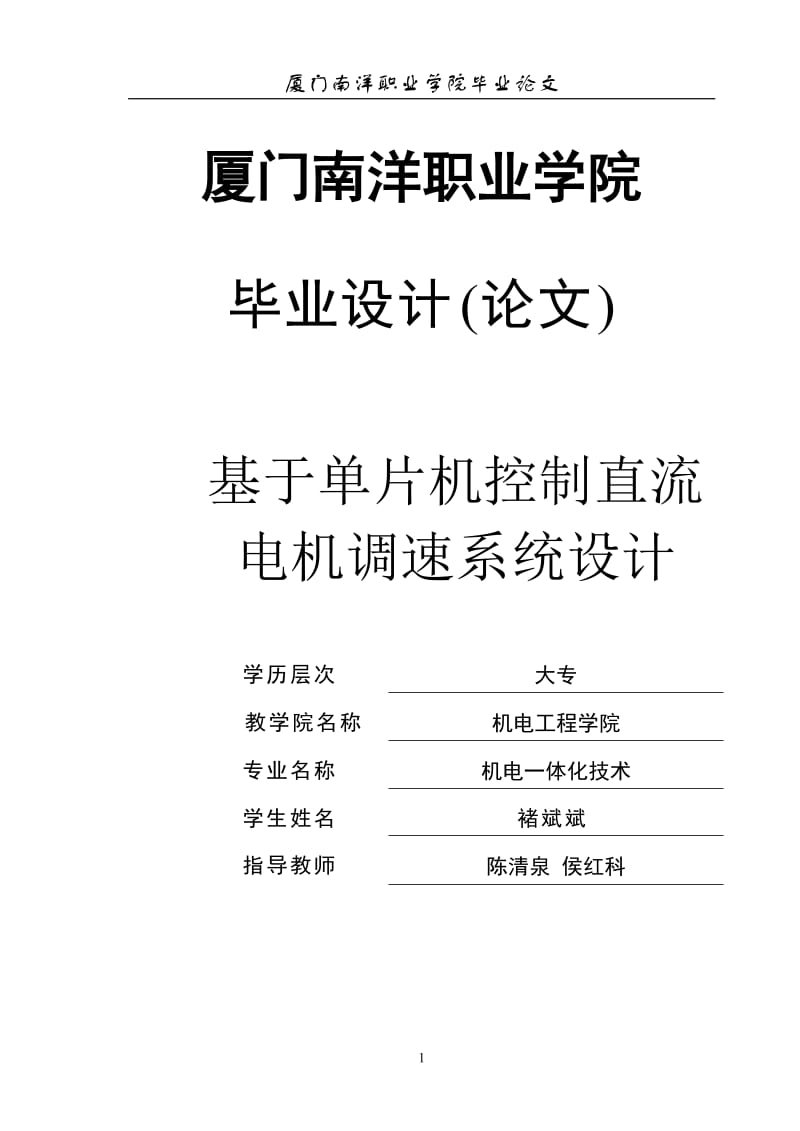 厦门南洋职业学院毕业论文

厦门南洋职业学院

毕业设计(论文)

基于单片机控制直流电机调速系统设计

学历层次 大专

教学院名称 机电工程学院

专业名称 机电一体化技术

学生姓名 褚斌斌

指导教师 陈清泉 侯红科

1